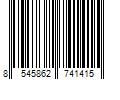 8 545862 741415